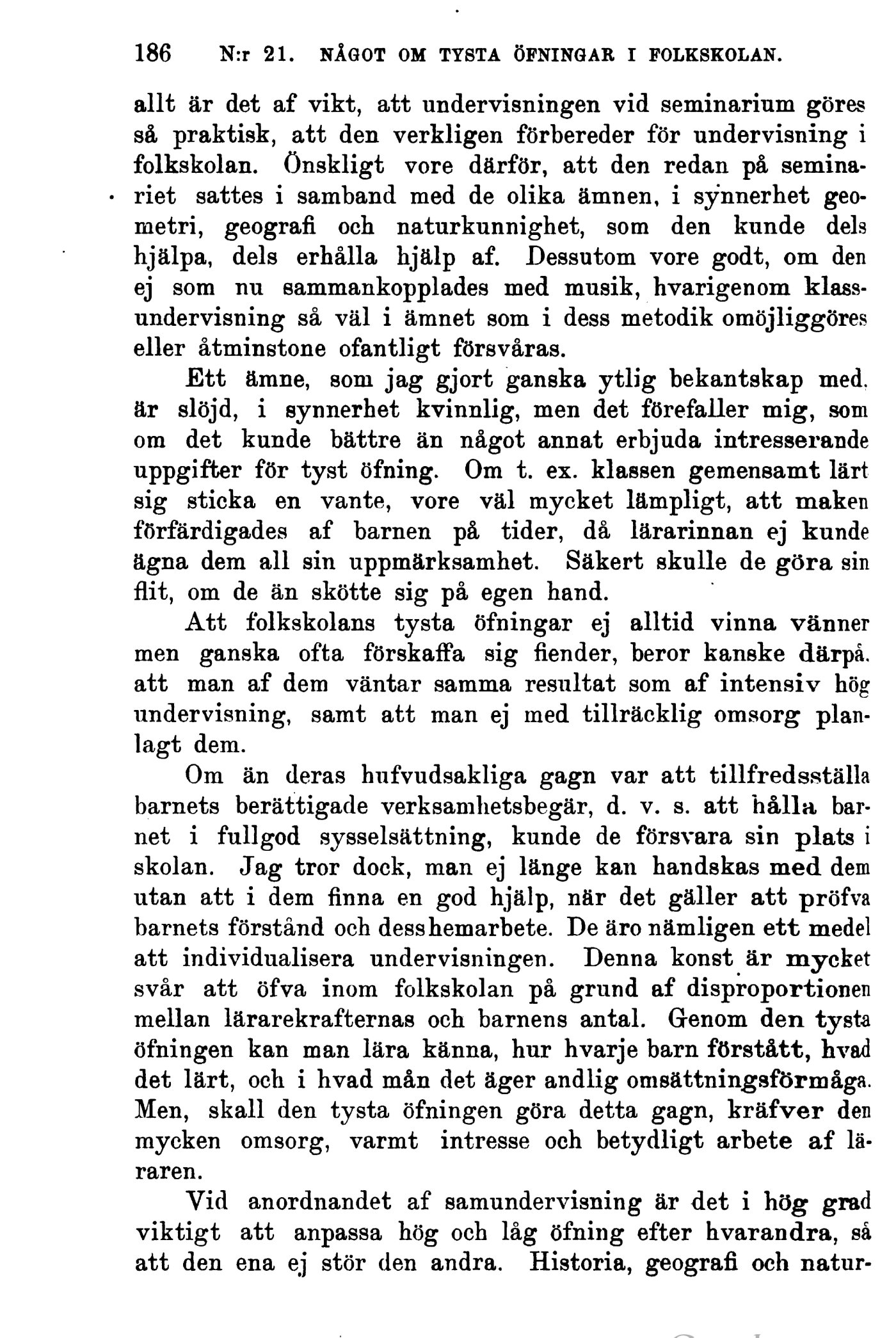 186 N:r 21. NÅGOT OM TYSTA ÖFNINGAR I FOLKSKOLAN.

allt är det af vikt, att undervisningen vid seminarium göres så praktisk, att den verkligen förbereder för undervisning i folkskolan. Önskligt vore därför, att den redan på seminariet sattes i samband med de olika ämnen, i synnerhet geometri, geografi och naturkunnighet, som den kunde dels hjälpa, dels erhålla hjälp af. Dessutom vore godt, om den ej som nu sammankopplades med musik, hvarigenom klassundervisning så väl i ämnet som i dess metodik omöjliggöres eller åtminstone ofantligt försvåras.

Ett ämne, som jag gjort ganska ytlig bekantskap med, är slöjd, i synnerhet kvinnlig, men det förefaller mig, som om det kunde bättre än något annat erbjuda intresserande uppgifter för tyst öfning. Om t. ex. klassen gemensamt lärt sig sticka en vante, vore väl mycket lämpligt, att maken förfärdigades af barnen på tider, då lärarinnan ej kunde ägna dem all sin uppmärksamhet. Säkert skulle de göra sin flit, om de än skötte sig på egen hand.

Att folkskolans tysta öfningar ej alltid vinna vänner men ganska ofta förskaffa sig fiender, beror kanske därpå, att man af dem väntar samma resultat som af intensiv hög undervisning, samt att man ej med tillräcklig omsorg planlagt dem.

Om än deras hufvudsakliga gagn var att tillfredsställa barnets berättigade verksamhetsbegär, d. v. s. att hålla barnet i fullgod sysselsättning, kunde de försvara sin plats i skolan. Jag tror dock, man ej länge kan handskas med dem utan att i dem finna en god hjälp, när det gäller att pröfva barnets förstånd och dess hemarbete. De äro nämligen ett medel att individualisera undervisningen. Denna konst är mycket svår att öfva inom folkskolan på grund af disproportionen mellan lärarekrafternas och barnens antal. Genom den tysta öfningen kan man lära känna, hur hvarje barn förstått, hvad det lärt, och i hvad mån det äger andlig omsättningsförmåga. Men, skall den tysta öfningen göra detta gagn, kräfver den mycken omsorg, varmt intresse och betydligt arbete af läraren.

Vid anordnandet af samundervisning är det i hög grad viktigt att anpassa hög och låg öfning efter hvarandra, så att den ena ej stör den andra. Historia, geografi och natur-